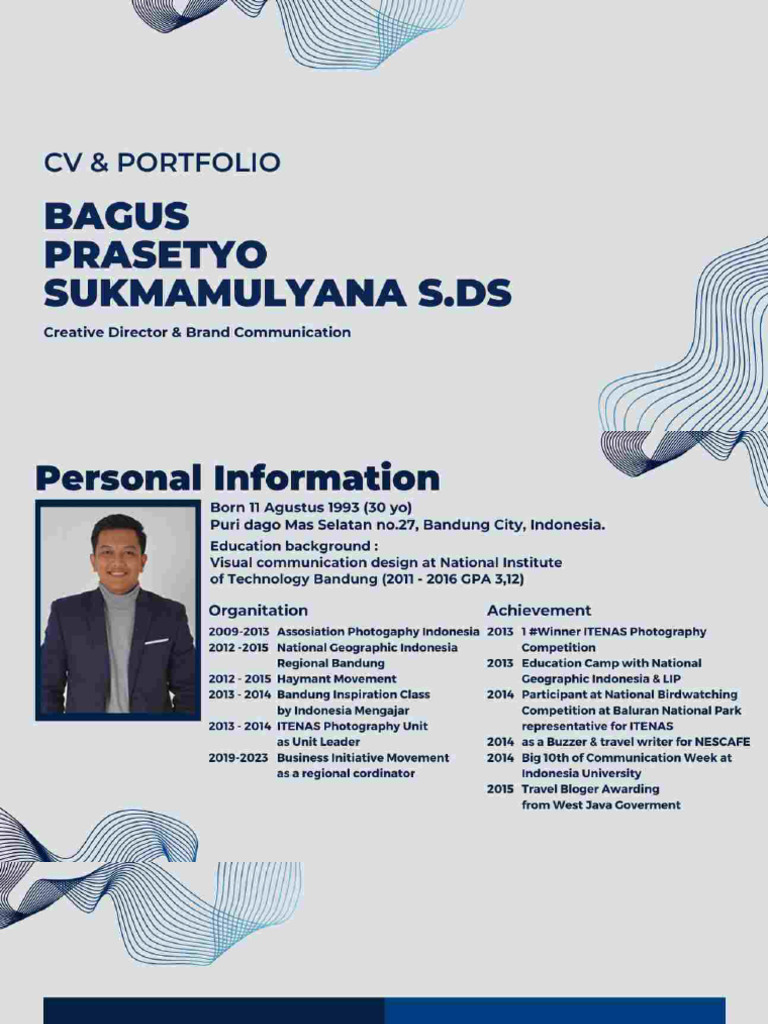 CV & PORTFOLIO

BAGUS PRASETYO SUKMAMULYANA S.DS

Creative Director & Brand Communication

Personal Information

Born 11 Agustus 1993 (30 yo)
Puri dago Mas Selatan no.27, Bandung City, Indonesia.

Education background :
Visual communication design at National Institute of Technology Bandung (2011 - 2016 GPA 3,12)

Organitation

2009-2013 Assosiation Photogaphy Indonesia
2012 -2015 National Geographic Indonesia Regional Bandung
2012 - 2015 Haymant Movement
2013 - 2014 Bandung Inspiration Class by Indonesia Mengajar
2013 - 2014 ITENAS Photography Unit as Unit Leader
2019-2023 Business Initiative Movement as a regional cordinator

Achievement

2013 1 #Winner ITENAS Photography Competition
2013 Education Camp with National Geographic Indonesia & LIP
2014 Participant at National Birdwatching Competition at Baluran National Park representative for ITENAS
2014 as a Buzzer & travel writer for NESCAFE
2014 Big 10th of Communication Week at Indonesia University
2015 Travel Bloger Awarding from West Java Goverment